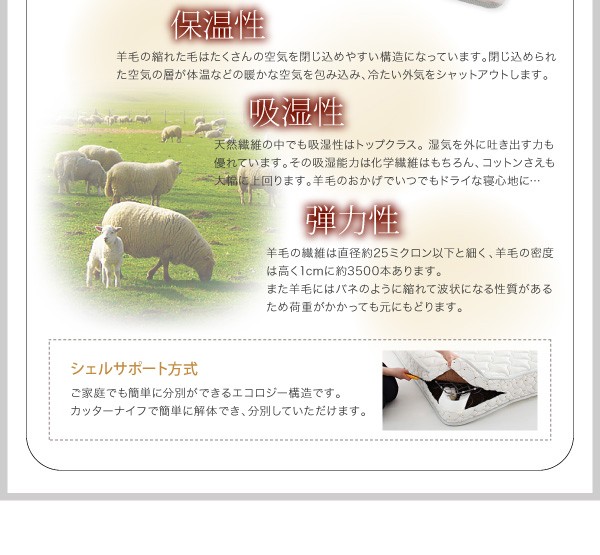 保温性

羊毛の縮れた毛はたくさんの空気を閉じ込めやすい構造になっています。閉じ込められた空気の層が体温などの暖かな空気を包み込み、冷たい外気をシャットアウトします。

吸湿性

天然繊維の中でも吸湿性はトップクラス。湿気を外に吐き出す力も優れています。その吸湿能力は化学繊維はもちろん、コットンさえも大幅に上回ります。羊毛のおかげでいつでもドライな寝心地に…

弾力性

羊毛の繊維は直径約25ミクロン以下と細く、羊毛の密度は高く1cmに約3500本あります。
また羊毛にはバネのように縮れて波状になる性質があるため荷重がかかっても元にもどります。

シェルサポート方式

ご家庭でも簡単に分別ができるエコロジー構造です。
カッターナイフで簡単に解体でき、分別していただけます。